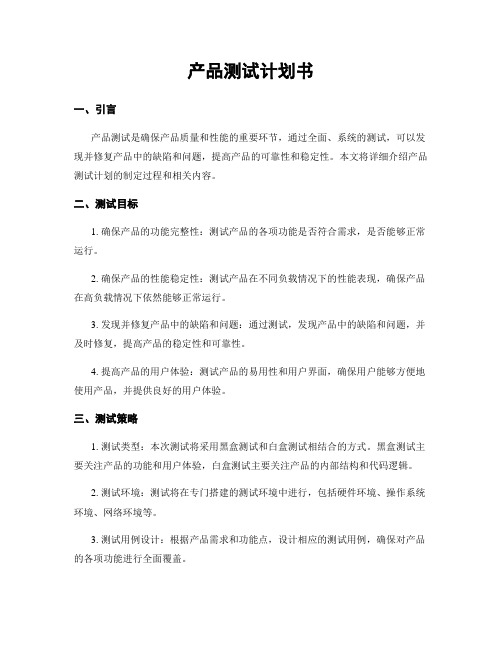 产品测试计划书

一、引言

产品测试是确保产品质量和性能的重要环节，通过全面、系统的测试，可以发现并修复产品中的缺陷和问题，提高产品的可靠性和稳定性。本文将详细介绍产品测试计划的制定过程和相关内容。

二、测试目标

1. 确保产品的功能完整性：测试产品的各项功能是否符合需求，是否能够正常运行。

2. 确保产品的性能稳定性：测试产品在不同负载情况下的性能表现，确保产品在高负载情况下依然能够正常运行。

3. 发现并修复产品中的缺陷和问题：通过测试，发现产品中的缺陷和问题，并及时修复，提高产品的稳定性和可靠性。

4. 提高产品的用户体验：测试产品的易用性和用户界面，确保用户能够方便地使用产品，并提供良好的用户体验。

三、测试策略

1. 测试类型：本次测试将采用黑盒测试和白盒测试相结合的方式。黑盒测试主要关注产品的功能和用户体验，白盒测试主要关注产品的内部结构和代码逻辑。

2. 测试环境：测试将在专门搭建的测试环境中进行，包括硬件环境、操作系统环境、网络环境等。

3. 测试用例设计：根据产品需求和功能点，设计相应的测试用例，确保对产品的各项功能进行全面覆盖。